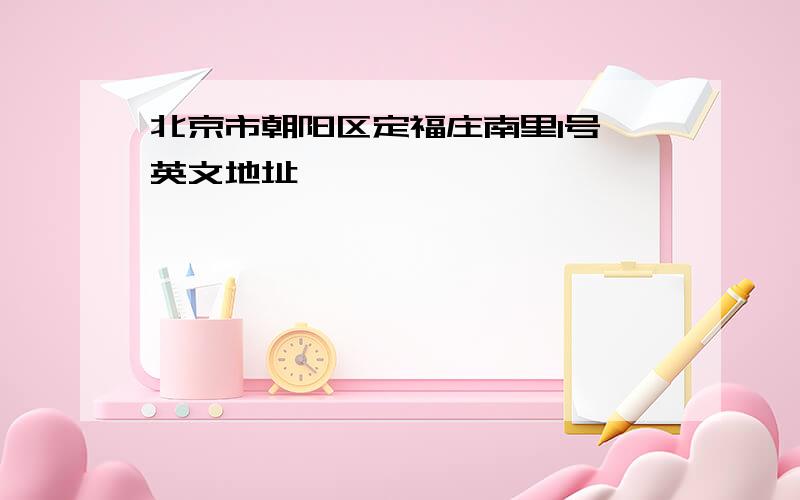 北京市朝阳区定福庄南里1号英文地址